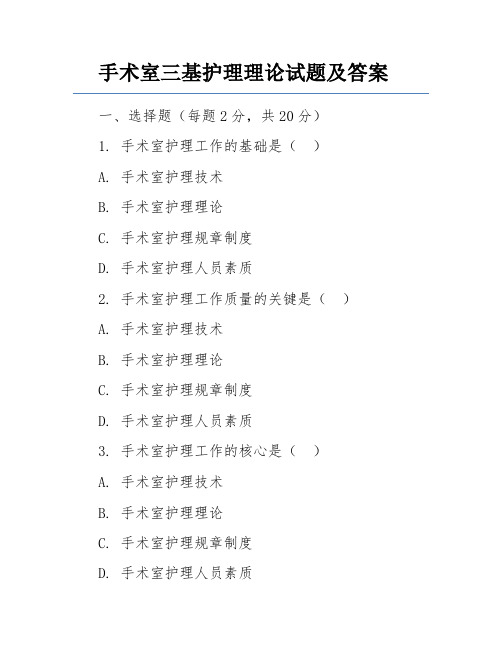 手术室三基护理理论试题及答案

一、选择题（每题 2 分，共 20 分）

1. 手术室护理工作的基础是（ ）

A. 手术室护理技术

B. 手术室护理理论

C. 手术室护理规章制度

D. 手术室护理人员素质

2. 手术室护理工作质量的关键是（ ）

A. 手术室护理技术

B. 手术室护理理论

C. 手术室护理规章制度

D. 手术室护理人员素质

3. 手术室护理工作的核心是（ ）

A. 手术室护理技术

B. 手术室护理理论

C. 手术室护理规章制度

D. 手术室护理人员素质